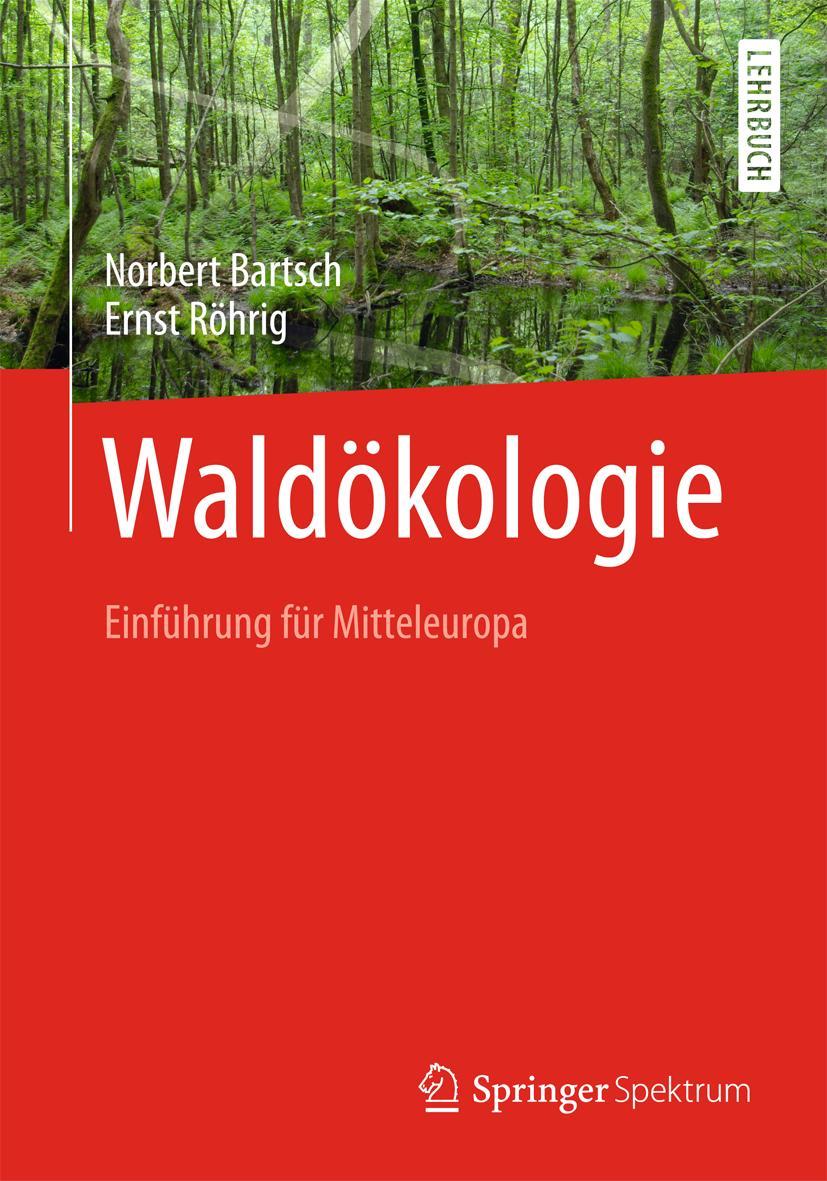 LEHRBUCH

Norbert Bartsch
Ernst Röhrig

Waldökologie

Einführung für Mitteleuropa

Springer Spektrum